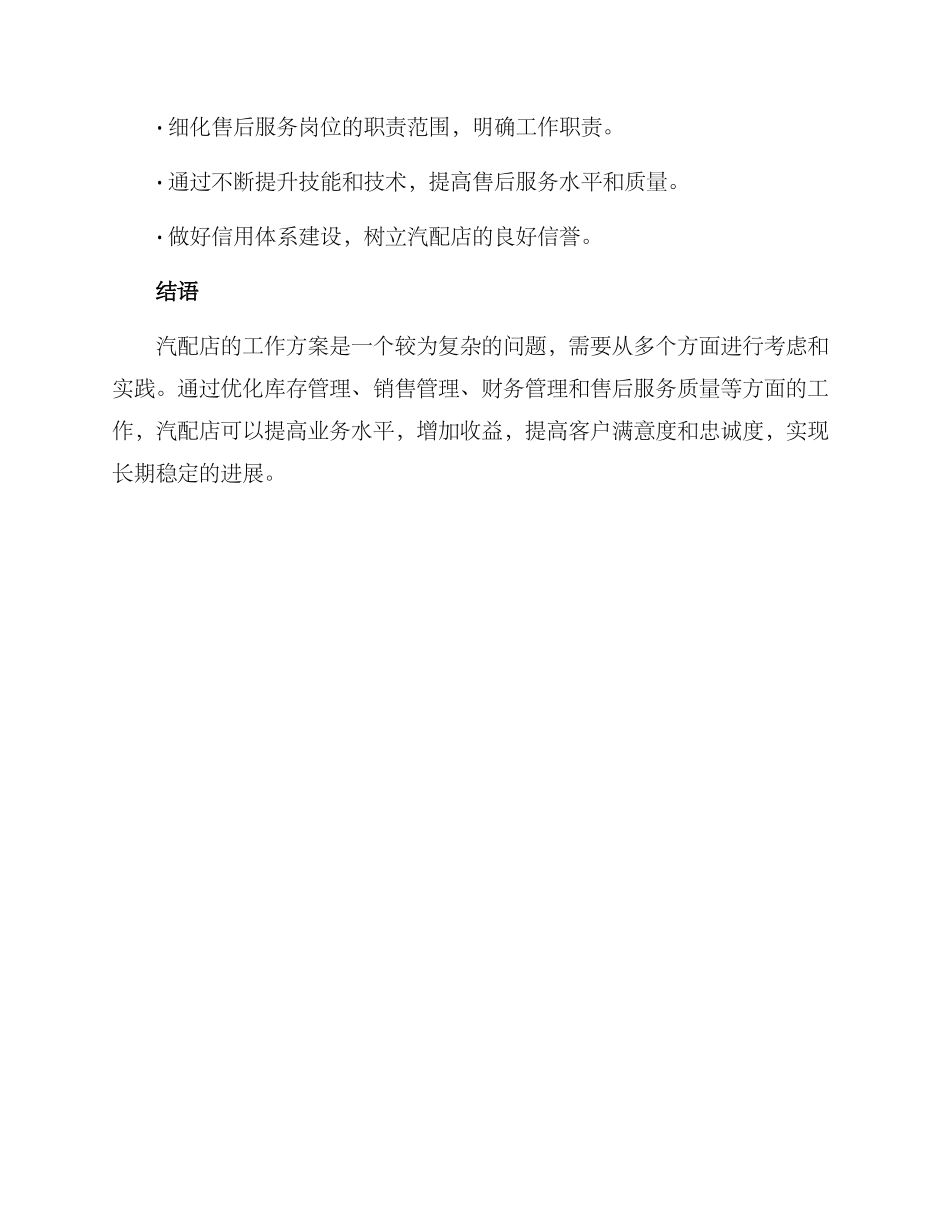 · 细化售后服务岗位的职责范围，明确工作职责。

· 通过不断提升技能和技术，提高售后服务水平和质量。

· 做好信用体系建设，树立汽配店的良好信誉。

结语

汽配店的工作方案是一个较为复杂的问题，需要从多个方面进行考虑和实践。通过优化库存管理、销售管理、财务管理和售后服务质量等方面的工作，汽配店可以提高业务水平，增加收益，提高客户满意度和忠诚度，实现长期稳定的进展。